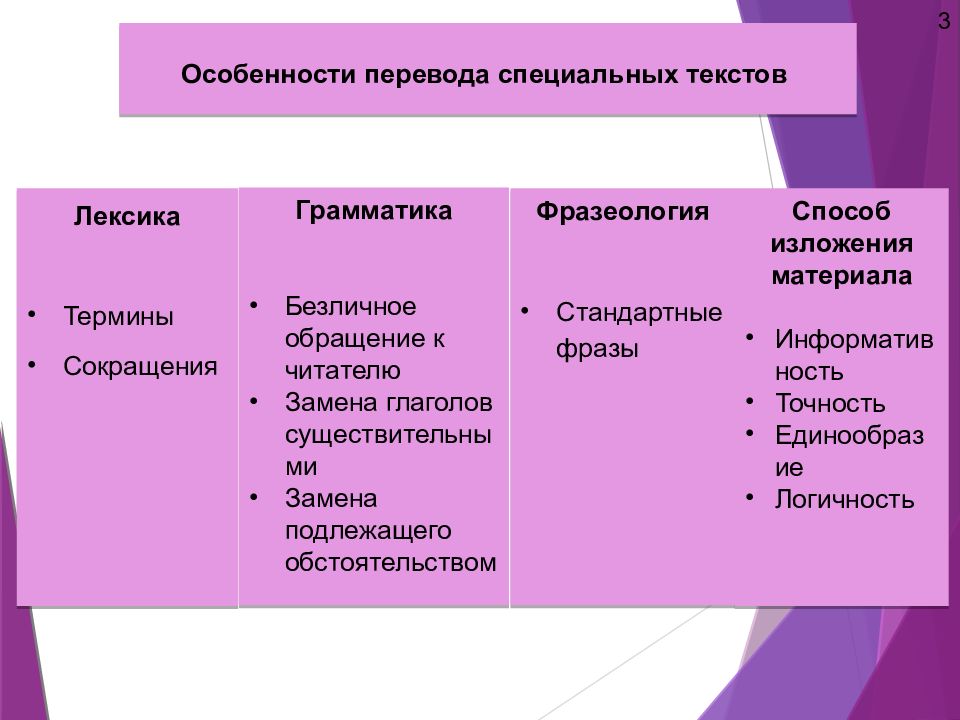 3

Особенности перевода специальных текстов

Лексика

• Термины
• Сокращения

Грамматика

• Безличное обращение к читателю
• Замена глаголов существительными
• Замена подлежащего обстоятельством

Фразеология

• Стандартные фразы

Способ изложения материала

• Информативность
• Точность
• Единообразие
• Логичность